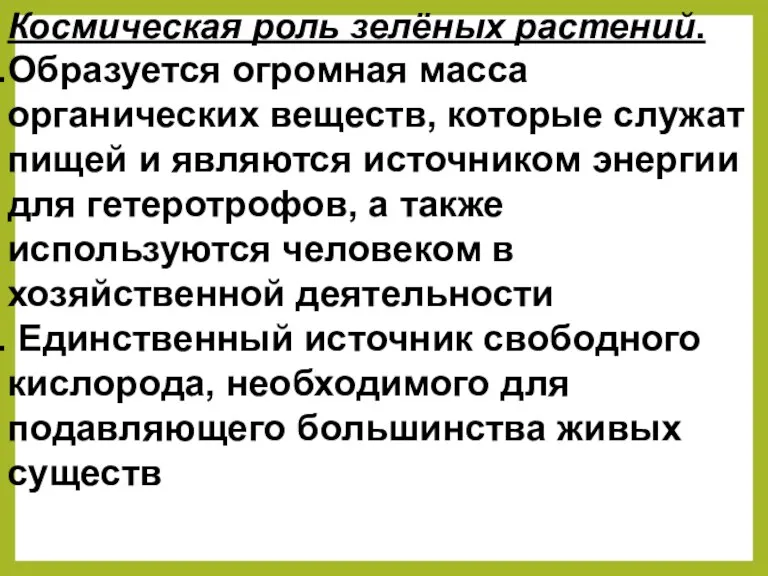 Космическая роль зелёных растений.

.Образуется огромная масса органических веществ, которые служат пищей и являются источником энергии для гетеротрофов, а также используются человеком в хозяйственной деятельности

. Единственный источник свободного кислорода, необходимого для подавляющего большинства живых существ